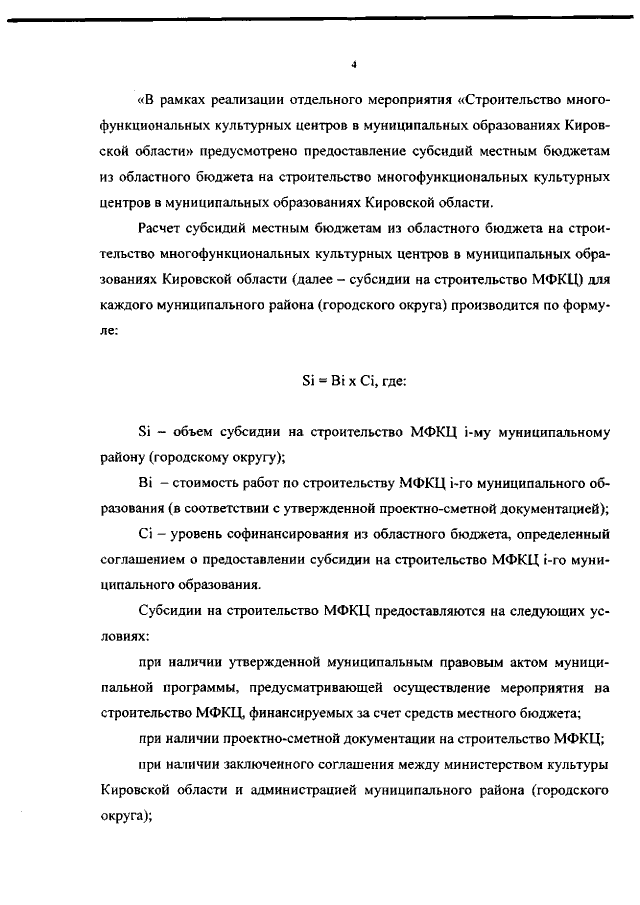 4

«В рамках реализации отдельного мероприятия «Строительство многофункциональных культурных центров в муниципальных образованиях Кировской области» предусмотрено предоставление субсидий местным бюджетам из областного бюджета на строительство многофункциональных культурных центров в муниципальных образованиях Кировской области.

Расчет субсидий местным бюджетам из областного бюджета на строительство многофункциональных культурных центров в муниципальных образованиях Кировской области (далее – субсидии на строительство МФКЦ) для каждого муниципального района (городского округа) производится по формуле:

Si = Bi x Ci, где:

Si – объем субсидии на строительство МФКЦ i-му муниципальному району (городскому округу);

Bi – стоимость работ по строительству МФКЦ i-го муниципального образования (в соответствии с утвержденной проектно-сметной документацией);

Ci – уровень софинансирования из областного бюджета, определенный соглашением о предоставлении субсидии на строительство МФКЦ i-го муниципального образования.

Субсидии на строительство МФКЦ предоставляются на следующих условиях:

при наличии утвержденной муниципальным правовым актом муниципальной программы, предусматривающей осуществление мероприятия на строительство МФКЦ, финансируемых за счет средств местного бюджета;

при наличии проектно-сметной документации на строительство МФКЦ;

при наличии заключенного соглашения между министерством культуры Кировской области и администрацией муниципального района (городского округа);